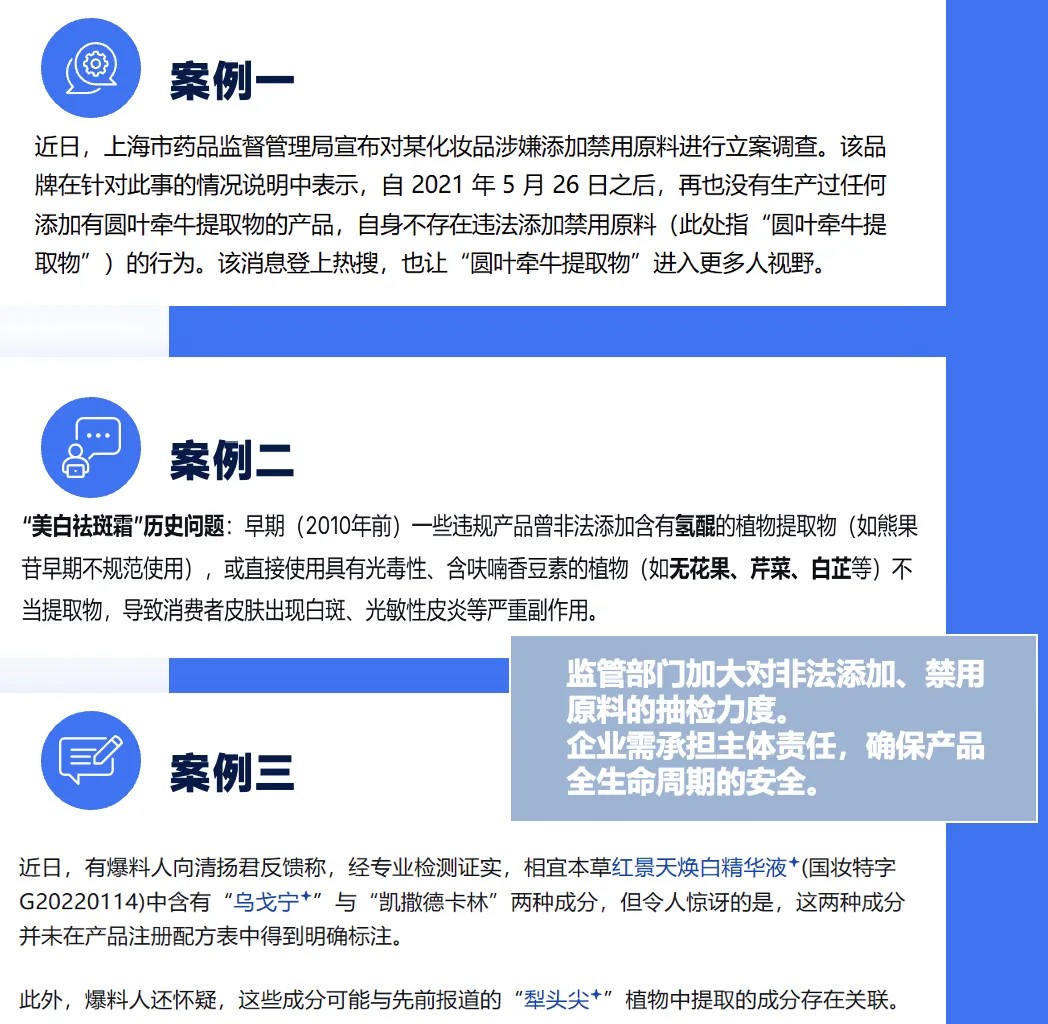 案例一

近日，上海市药品监督管理局宣布对某化妆品涉嫌添加禁用原料进行立案调查。该品牌在针对此事的情况说明中表示，自 2021 年 5 月 26 日之后，再也没有生产过任何添加有圆叶牵牛提取物的产品，自身不存在违法添加禁用原料（此处指“圆叶牵牛提取物”）的行为。该消息登上热搜，也让“圆叶牵牛提取物”进入更多人视野。

案例二

“美白祛斑霜”历史问题：早期（2010年前）一些违规产品曾非法添加含有氢醌的植物提取物（如熊果苷早期不规范使用），或直接使用具有光毒性、含呋喃香豆素的植物（如无花果、芹菜、白芷等）不当提取物，导致消费者皮肤出现白斑、光敏性皮炎等严重副作用。

监管部门加大对非法添加、禁用原料的抽检力度。
企业需承担主体责任，确保产品全生命周期的安全。

案例三

近日，有爆料人向清扬君反馈称，经专业检测证实，相宜本草红景天焕白精华液(国妆特字G20220114)中含有“乌戈宁”与“凯撒德卡林”两种成分，但令人惊讶的是，这两种成分并未在产品注册配方表中得到明确标注。

此外，爆料人还怀疑，这些成分可能与先前报道的“犁头尖”植物中提取的成分存在关联。